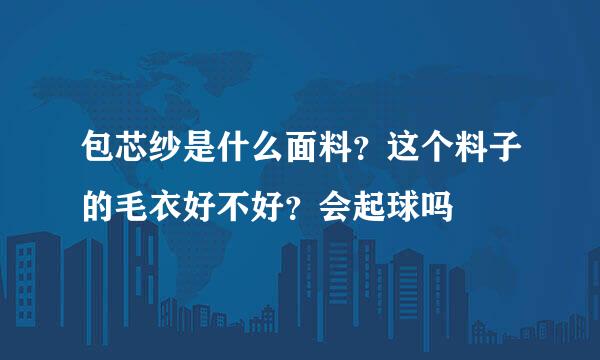 包芯纱是什么面料？这个料子的毛衣好不好？会起球吗